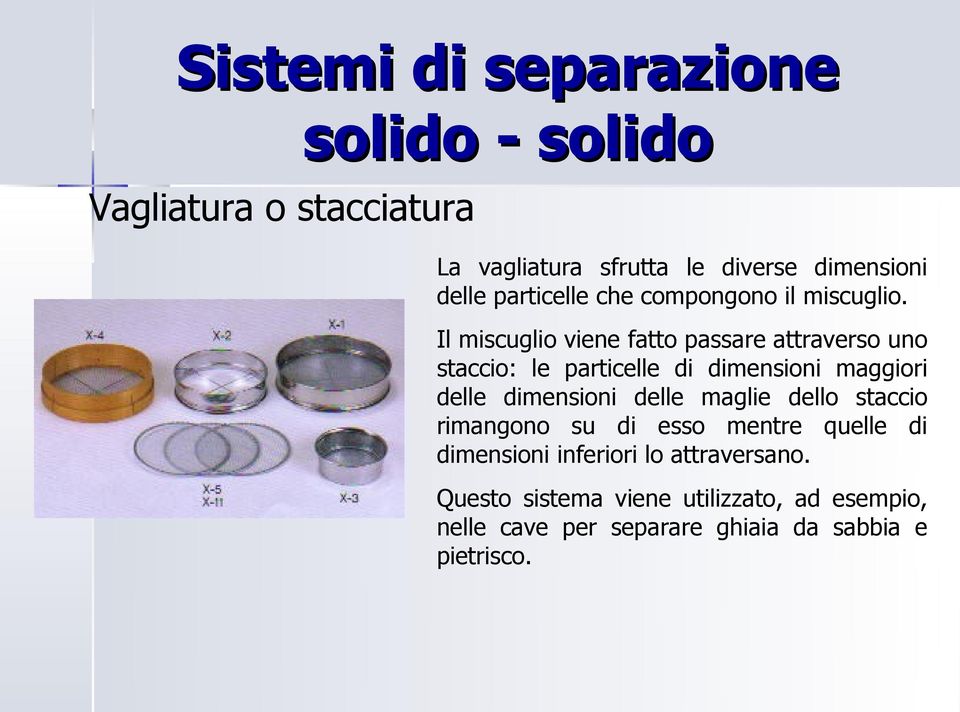 Sistemi di separazione solido - solido

Vagliatura o stacciatura

X-4
X-2
X-1
X-5
X-11
X-3

La vagliatura sfrutta le diverse dimensioni delle particelle che compongono il miscuglio.

Il miscuglio viene fatto passare attraverso uno staccio: le particelle di dimensioni maggiori delle dimensioni delle maglie dello staccio rimangono su di esso mentre quelle di dimensioni inferiori lo attraversano.

Questo sistema viene utilizzato, ad esempio, nelle cave per separare ghiaia da sabbia e pietrisco.